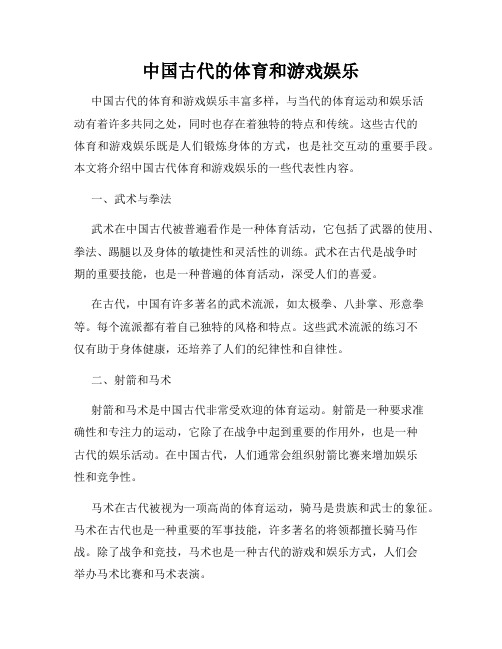 中国古代的体育和游戏娱乐

中国古代的体育和游戏娱乐丰富多样，与当代的体育运动和娱乐活动有着许多共同之处，同时也存在着独特的特点和传统。这些古代的体育和游戏娱乐既是人们锻炼身体的方式，也是社交互动的重要手段。本文将介绍中国古代体育和游戏娱乐的一些代表性内容。

一、武术与拳法

武术在中国古代被普遍看作是一种体育活动，它包括了武器的使用、拳法、踢腿以及身体的敏捷性和灵活性的训练。武术在古代是战争时期的重要技能，也是一种普遍的体育活动，深受人们的喜爱。

在古代，中国有许多著名的武术流派，如太极拳、八卦掌、形意拳等。每个流派都有着自己独特的风格和特点。这些武术流派的练习不仅有助于身体健康，还培养了人们的纪律性和自律性。

二、射箭和马术

射箭和马术是中国古代非常受欢迎的体育运动。射箭是一种要求准确性和专注力的运动，它除了在战争中起到重要的作用外，也是一种古代的娱乐活动。在中国古代，人们通常会组织射箭比赛来增加娱乐性和竞争性。

马术在古代被视为一项高尚的体育运动，骑马是贵族和武士的象征。马术在古代也是一种重要的军事技能，许多著名的将领都擅长骑马作战。除了战争和竞技，马术也是一种古代的游戏和娱乐方式，人们会举办马术比赛和马术表演。